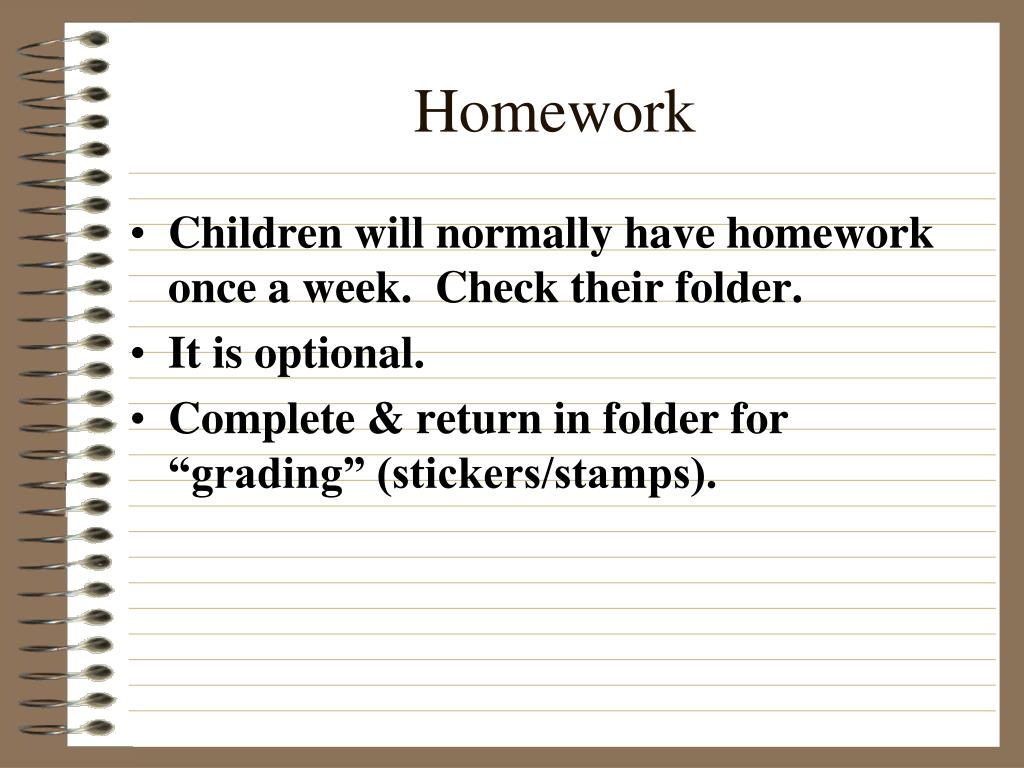 Homework

• Children will normally have homework once a week.  Check their folder.
• It is optional.
• Complete & return in folder for “grading” (stickers/stamps).